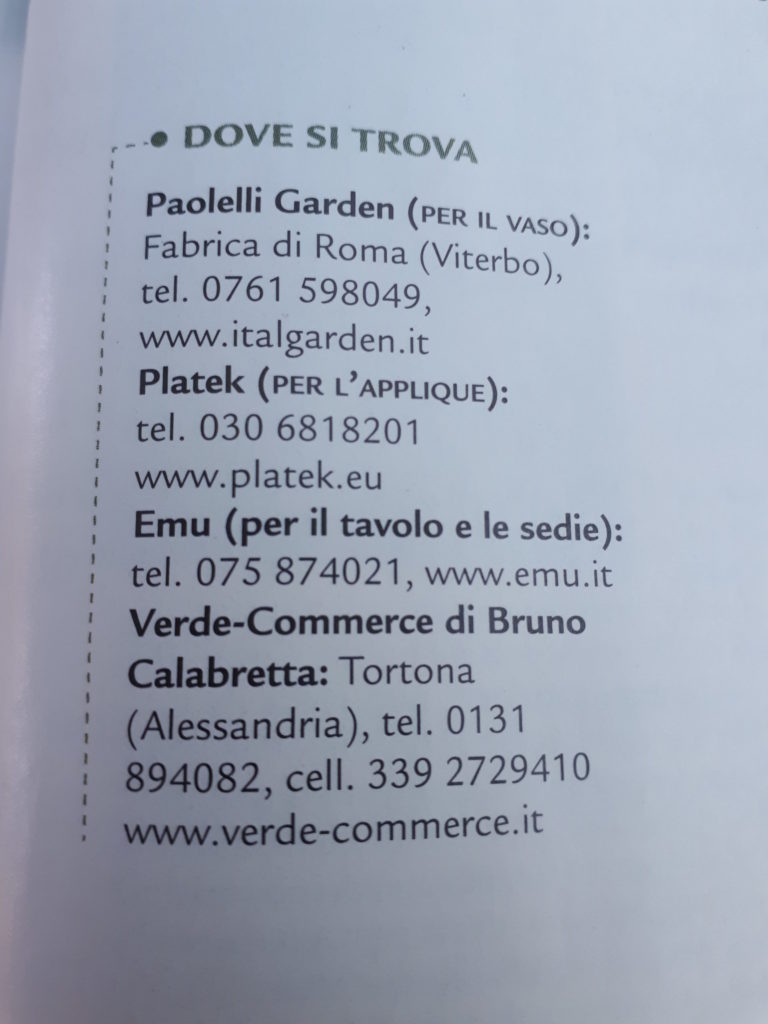 • DOVE SI TROVA

Paolelli Garden (PER IL VASO): Fabrica di Roma (Viterbo), tel. 0761 598049, www.italgarden.it

Platek (PER L'APPLIQUE): tel. 030 6818201 www.platek.eu

Emu (per il tavolo e le sedie): tel. 075 874021, www.emu.it

Verde-Commerce di Bruno Calabretta: Tortona (Alessandria), tel. 0131 894082, cell. 339 2729410 www.verde-commerce.it